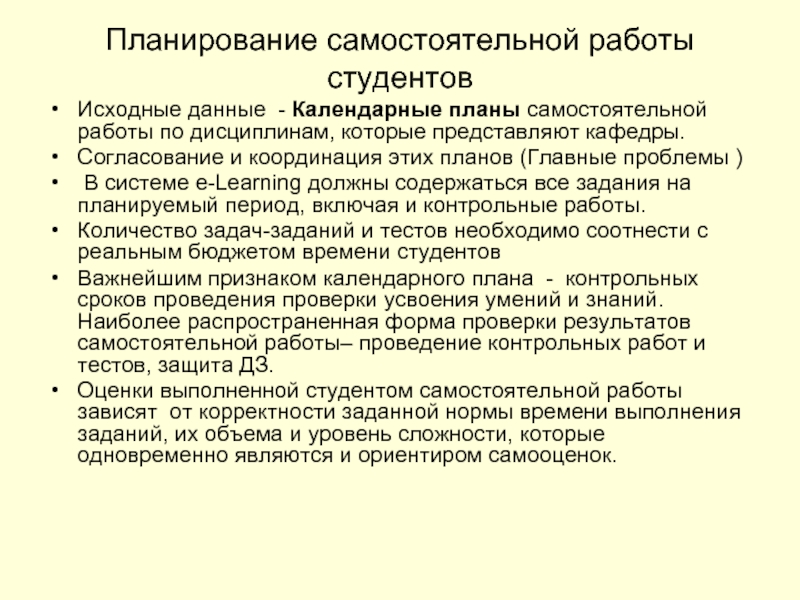 Планирование самостоятельной работы студентов

• Исходные данные - Календарные планы самостоятельной работы по дисциплинам, которые представляют кафедры.
• Согласование и координация этих планов (Главные проблемы )
• В системе e-Learning должны содержаться все задания на планируемый период, включая и контрольные работы.
• Количество задач-заданий и тестов необходимо соотнести с реальным бюджетом времени студентов
• Важнейшим признаком календарного плана - контрольных сроков проведения проверки усвоения умений и знаний. Наиболее распространенная форма проверки результатов самостоятельной работы– проведение контрольных работ и тестов, защита ДЗ.
• Оценки выполненной студентом самостоятельной работы зависят от корректности заданной нормы времени выполнения заданий, их объема и уровень сложности, которые одновременно являются и ориентиром самооценок.